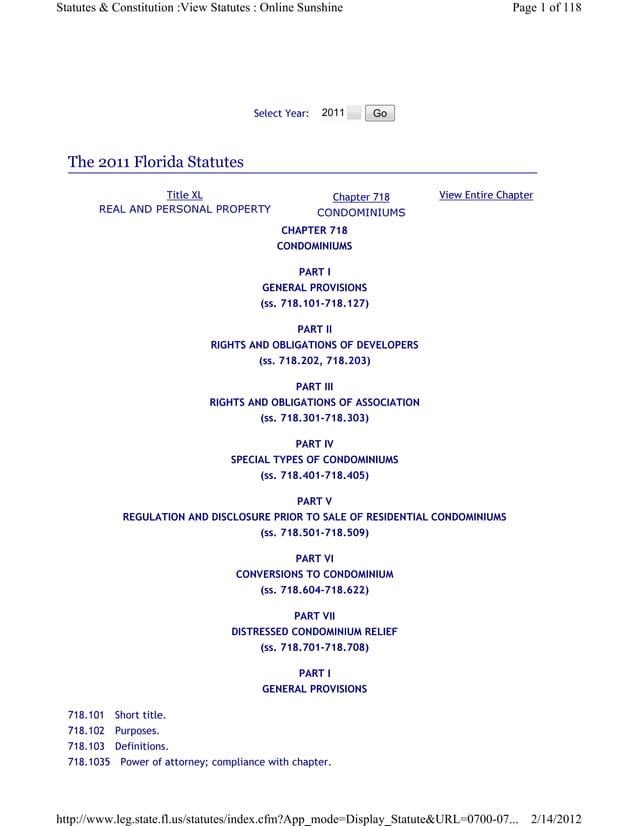 Statutes & Constitution :View Statutes : Online Sunshine

Page 1 of 118

Select Year: 2011 Go

The 2011 Florida Statutes

Title XL
REAL AND PERSONAL PROPERTY

Chapter 718
CONDOMINIUMS

View Entire Chapter

CHAPTER 718
CONDOMINIUMS

PART I
GENERAL PROVISIONS
(ss. 718.101-718.127)

PART II
RIGHTS AND OBLIGATIONS OF DEVELOPERS
(ss. 718.202, 718.203)

PART III
RIGHTS AND OBLIGATIONS OF ASSOCIATION
(ss. 718.301-718.303)

PART IV
SPECIAL TYPES OF CONDOMINIUMS
(ss. 718.401-718.405)

PART V
REGULATION AND DISCLOSURE PRIOR TO SALE OF RESIDENTIAL CONDOMINIUMS
(ss. 718.501-718.509)

PART VI
CONVERSIONS TO CONDOMINIUM
(ss. 718.604-718.622)

PART VII
DISTRESSED CONDOMINIUM RELIEF
(ss. 718.701-718.708)

PART I
GENERAL PROVISIONS

718.101 Short title.
718.102 Purposes.
718.103 Definitions.
718.1035 Power of attorney; compliance with chapter.

http://www.leg.state.fl.us/statutes/index.cfm?App_mode=Display_Statute&URL=0700-07... 2/14/2012